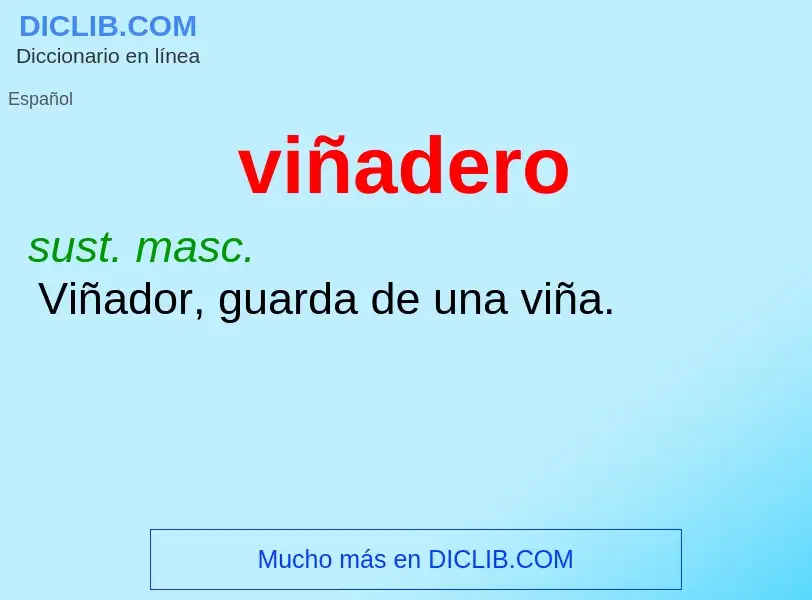 DICLIB.COM
Diccionario en línea

Español

viñadero

sust. masc.
Viñador, guarda de una viña.

Mucho más en DICLIB.COM